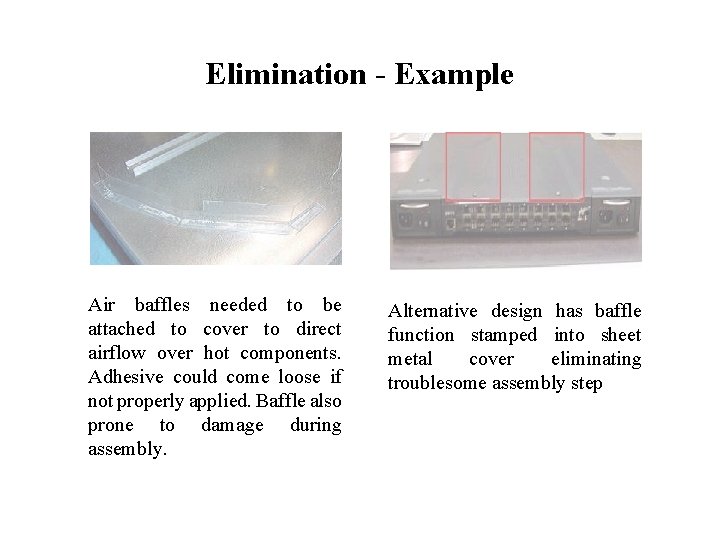 Elimination - Example

Air baffles needed to be attached to cover to direct airflow over hot components. Adhesive could come loose if not properly applied. Baffle also prone to damage during assembly.

Alternative design has baffle function stamped into sheet metal cover eliminating troublesome assembly step